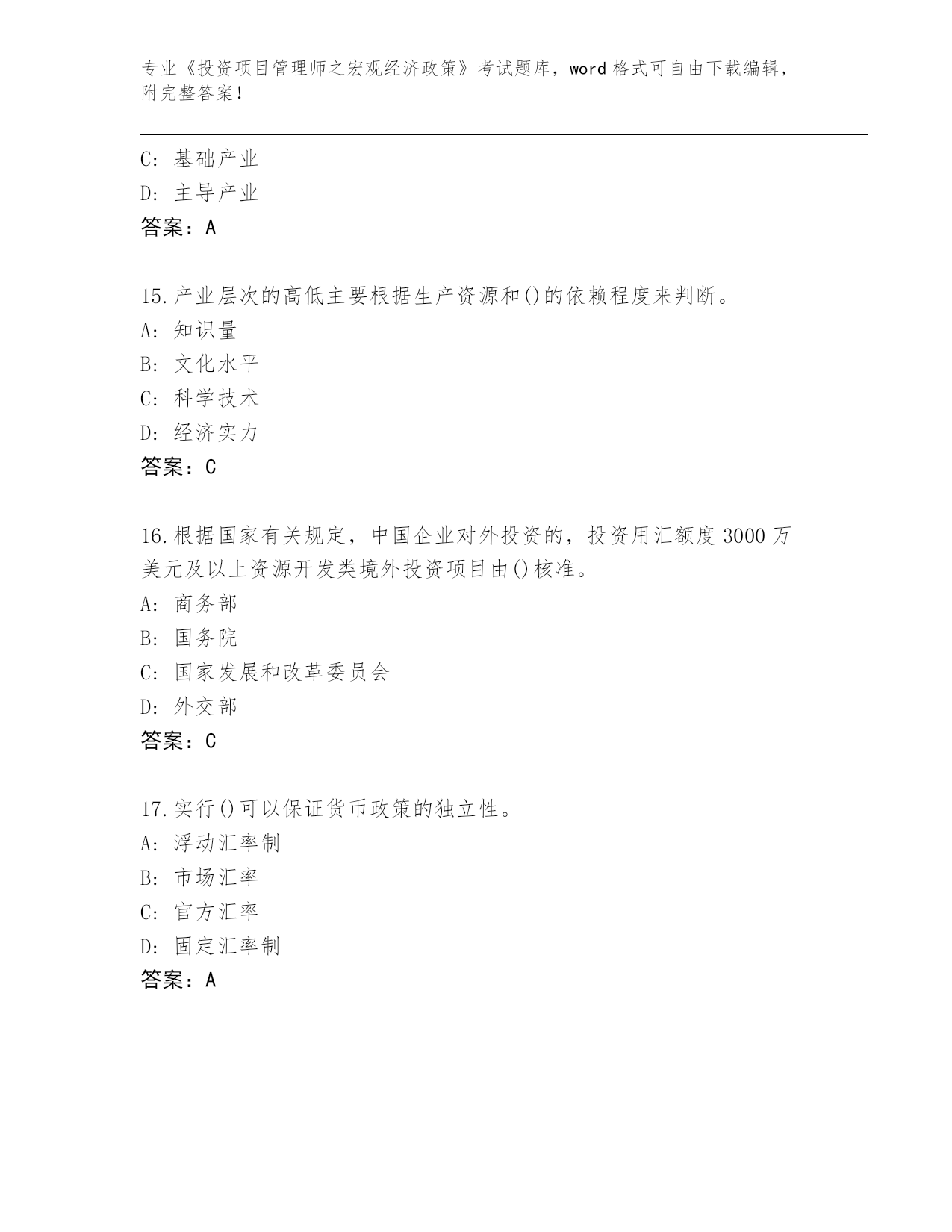 专业《投资项目管理师之宏观经济政策》考试题库，word 格式可自由下载编辑，附完整答案！

C: 基础产业
D: 主导产业
答案：A

15.产业层次的高低主要根据生产资源和()的依赖程度来判断。
A: 知识量
B: 文化水平
C: 科学技术
D: 经济实力
答案：C

16.根据国家有关规定，中国企业对外投资的，投资用汇额度 3000 万美元及以上资源开发类境外投资项目由()核准。
A: 商务部
B: 国务院
C: 国家发展和改革委员会
D: 外交部
答案：C

17.实行()可以保证货币政策的独立性。
A: 浮动汇率制
B: 市场汇率
C: 官方汇率
D: 固定汇率制
答案：A